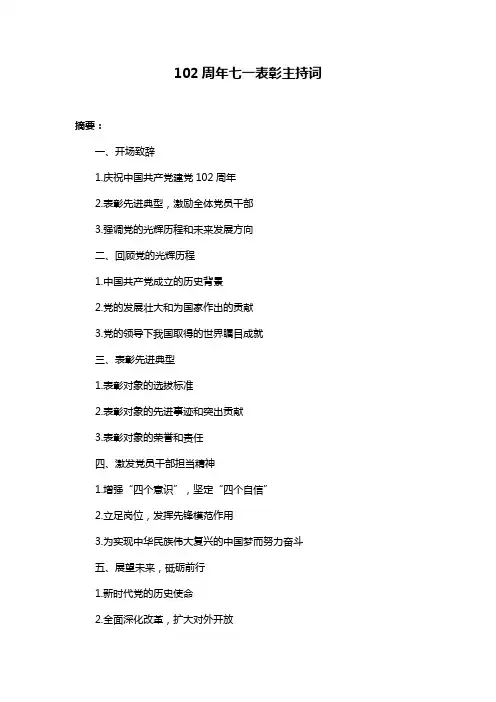 102 周年七一表彰主持词

摘要：

一、开场致辞

1.庆祝中国共产党建党 102 周年

2.表彰先进典型，激励全体党员干部

3.强调党的光辉历程和未来发展方向

二、回顾党的光辉历程

1.中国共产党成立的历史背景

2.党的发展壮大和为国家作出的贡献

3.党的领导下我国取得的世界瞩目成就

三、表彰先进典型

1.表彰对象的选拔标准

2.表彰对象的先进事迹和突出贡献

3.表彰对象的荣誉和责任

四、激发党员干部担当精神

1.增强“四个意识”，坚定“四个自信”

2.立足岗位，发挥先锋模范作用

3.为实现中华民族伟大复兴的中国梦而努力奋斗

五、展望未来，砥砺前行

1.新时代党的历史使命

2.全面深化改革，扩大对外开放